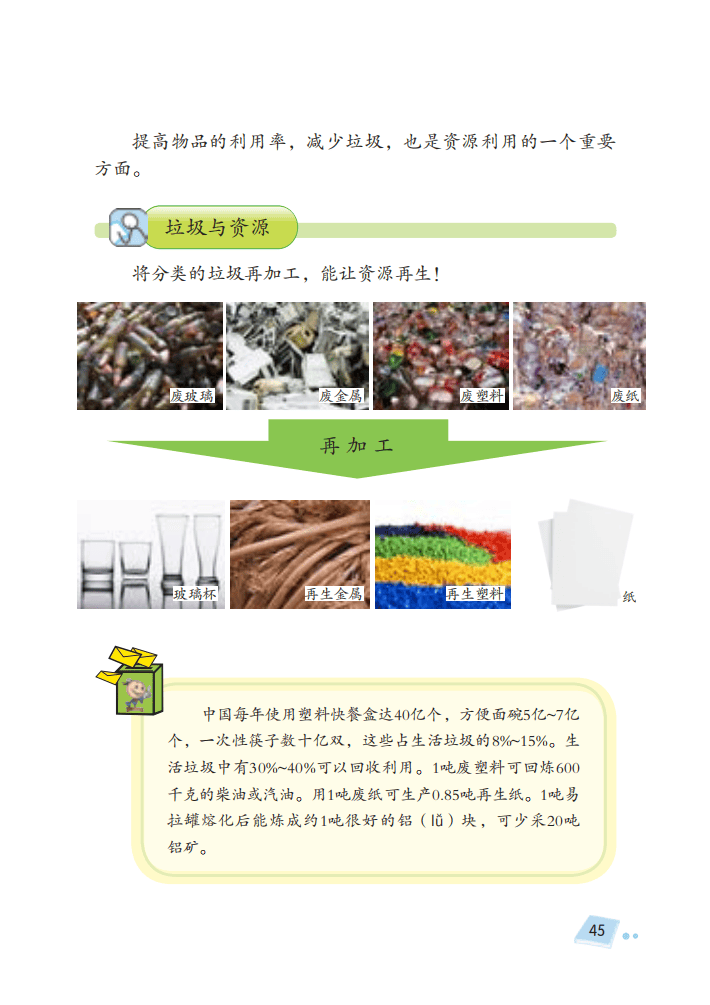 提高物品的利用率，减少垃圾，也是资源利用的一个重要方面。

垃圾与资源

将分类的垃圾再加工，能让资源再生！

废玻璃

废金属

废塑料

废纸

再加工

玻璃杯

再生金属

再生塑料

纸

中国每年使用塑料快餐盒达40亿个，方便面碗5亿~7亿个，一次性筷子数十亿双，这些占生活垃圾的8%~15%。生活垃圾中有30%~40%可以回收利用。1吨废塑料可回炼600千克的柴油或汽油。用1吨废纸可生产0.85吨再生纸。1吨易拉罐熔化后能炼成约1吨很好的铝（lǚ）块，可少采20吨铝矿。

45